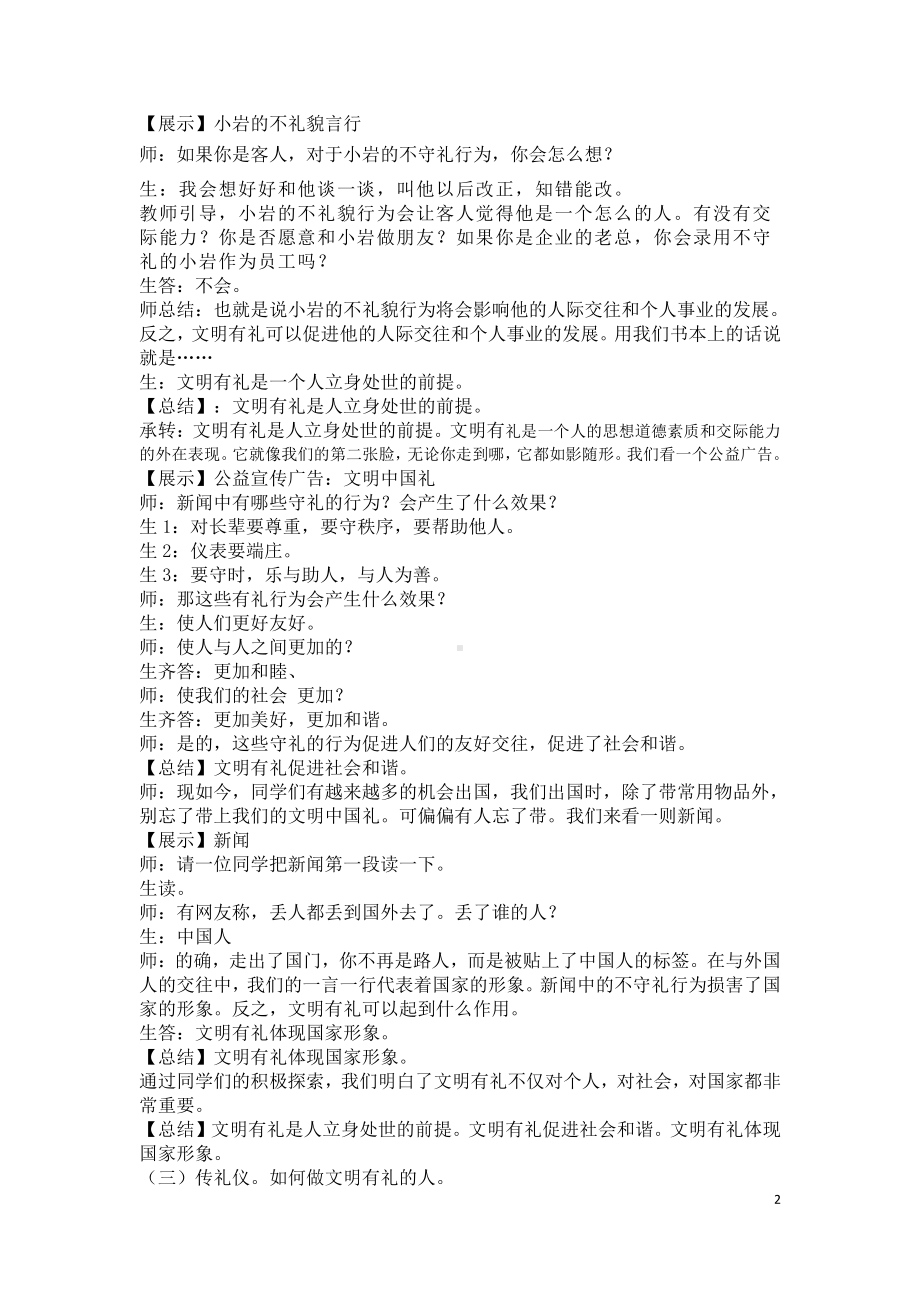 【展示】小岩的不礼貌言行

师：如果你是客人，对于小岩的不守礼行为，你会怎么想？

生：我会想好好和他谈一谈，叫他以后改正，知错能改。
教师引导，小岩的不礼貌行为会让客人觉得他是一个怎么的人。有没有交际能力？你是否愿意和小岩做朋友？如果你是企业的老总，你会录用不守礼的小岩作为员工吗？
生答：不会。
师总结：也就是说小岩的不礼貌行为将会影响他的人际交往和个人事业的发展。反之，文明有礼可以促进他的人际交往和个人事业的发展。用我们书本上的话说就是……
生：文明有礼是一个人立身处世的前提。
【总结】：文明有礼是人立身处世的前提。
承转：文明有礼是人立身处世的前提。文明有礼是一个人的思想道德素质和交际能力的外在表现。它就像我们的第二张脸，无论你走到哪，它都如影随形。我们看一个公益广告。
【展示】公益宣传广告：文明中国礼
师：新闻中有哪些守礼的行为？会产生了什么效果？
生 1：对长辈要尊重，要守秩序，要帮助他人。
生 2：仪表要端庄。
生 3：要守时，乐与助人，与人为善。
师：那这些有礼行为会产生什么效果？
生：使人们更好友好。
师：使人与人之间更加的？
生齐答：更加和睦、
师：使我们的社会 更加？
生齐答：更加美好，更加和谐。
师：是的，这些守礼的行为促进人们的友好交往，促进了社会和谐。
【总结】文明有礼促进社会和谐。
师：现如今，同学们有越来越多的机会出国，我们出国时，除了带常用物品外，别忘了带上我们的文明中国礼。可偏偏有人忘了带。我们来看一则新闻。
【展示】新闻
师：请一位同学把新闻第一段读一下。
生读。
师：有网友称，丢人都丢到国外去了。丢了谁的人？
生：中国人
师：的确，走出了国门，你不再是路人，而是被贴上了中国人的标签。在与外国人的交往中，我们的一言一行代表着国家的形象。新闻中的不守礼行为损害了国家的形象。反之，文明有礼可以起到什么作用。
生答：文明有礼体现国家形象。
【总结】文明有礼体现国家形象。
通过同学们的积极探索，我们明白了文明有礼不仅对个人，对社会，对国家都非常重要。
【总结】文明有礼是人立身处世的前提。文明有礼促进社会和谐。文明有礼体现国家形象。
（三）传礼仪。如何做文明有礼的人。

2